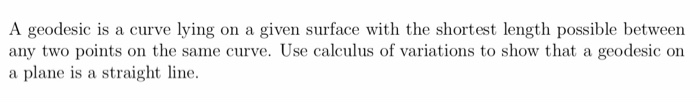 A geodesic is a curve lying on a given surface with the shortest length possible between any two points on the same curve. Use calculus of variations to show that a geodesic on a plane is a straight line.